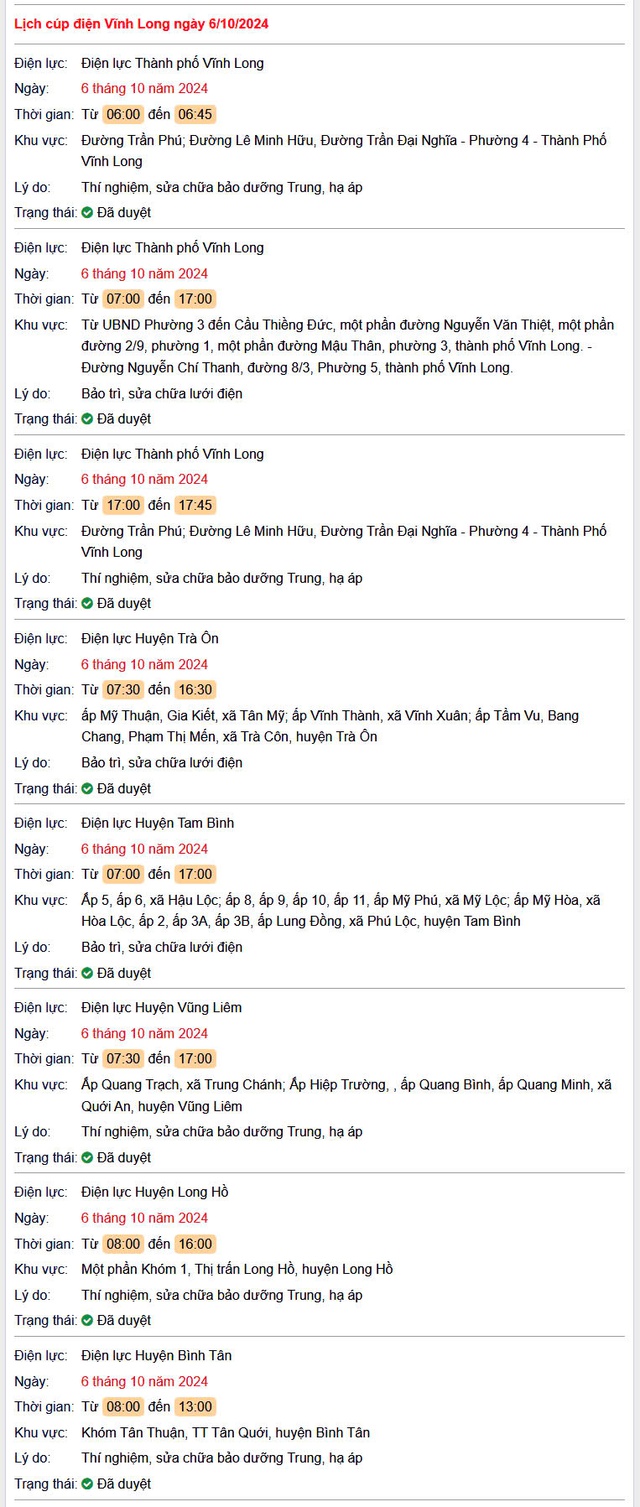 Lịch cúp điện Vĩnh Long ngày 6/10/2024

Điện lực: Điện lực Thành phố Vĩnh Long
Ngày: 6 tháng 10 năm 2024
Thời gian: Từ 06:00 đến 06:45
Khu vực: Đường Trần Phú; Đường Lê Minh Hữu, Đường Trần Đại Nghĩa - Phường 4 - Thành Phố Vĩnh Long
Lý do: Thí nghiệm, sửa chữa bảo dưỡng Trung, hạ áp
Trạng thái: Đã duyệt

Điện lực: Điện lực Thành phố Vĩnh Long
Ngày: 6 tháng 10 năm 2024
Thời gian: Từ 07:00 đến 17:00
Khu vực: Từ UBND Phường 3 đến Cầu Thiềng Đức, một phần đường Nguyễn Văn Thiệt, một phần đường 2/9, phường 1, một phần đường Mậu Thân, phường 3, thành phố Vĩnh Long. - Đường Nguyễn Chí Thanh, đường 8/3, Phường 5, thành phố Vĩnh Long.
Lý do: Bảo trì, sửa chữa lưới điện
Trạng thái: Đã duyệt

Điện lực: Điện lực Thành phố Vĩnh Long
Ngày: 6 tháng 10 năm 2024
Thời gian: Từ 17:00 đến 17:45
Khu vực: Đường Trần Phú; Đường Lê Minh Hữu, Đường Trần Đại Nghĩa - Phường 4 - Thành Phố Vĩnh Long
Lý do: Thí nghiệm, sửa chữa bảo dưỡng Trung, hạ áp
Trạng thái: Đã duyệt

Điện lực: Điện lực Huyện Trà Ôn
Ngày: 6 tháng 10 năm 2024
Thời gian: Từ 07:30 đến 16:30
Khu vực: ấp Mỹ Thuận, Gia Kiết, xã Tân Mỹ; ấp Vĩnh Thành, xã Vĩnh Xuân; ấp Tầm Vu, Bang Chang, Phạm Thị Mến, xã Trà Côn, huyện Trà Ôn
Lý do: Bảo trì, sửa chữa lưới điện
Trạng thái: Đã duyệt

Điện lực: Điện lực Huyện Tam Bình
Ngày: 6 tháng 10 năm 2024
Thời gian: Từ 07:00 đến 17:00
Khu vực: Ấp 5, ấp 6, xã Hậu Lộc; ấp 8, ấp 9, ấp 10, ấp 11, ấp Mỹ Phú, xã Mỹ Lộc; ấp Mỹ Hòa, xã Hòa Lộc, ấp 2, ấp 3A, ấp 3B, ấp Lung Đồng, xã Phú Lộc, huyện Tam Bình
Lý do: Bảo trì, sửa chữa lưới điện
Trạng thái: Đã duyệt

Điện lực: Điện lực Huyện Vũng Liêm
Ngày: 6 tháng 10 năm 2024
Thời gian: Từ 07:30 đến 17:00
Khu vực: Ấp Quang Trạch, xã Trung Chánh; Ấp Hiệp Trường, , ấp Quang Bình, ấp Quang Minh, xã Quới An, huyện Vũng Liêm
Lý do: Thí nghiệm, sửa chữa bảo dưỡng Trung, hạ áp
Trạng thái: Đã duyệt

Điện lực: Điện lực Huyện Long Hồ
Ngày: 6 tháng 10 năm 2024
Thời gian: Từ 08:00 đến 16:00
Khu vực: Một phần Khóm 1, Thị trấn Long Hồ, huyện Long Hồ
Lý do: Thí nghiệm, sửa chữa bảo dưỡng Trung, hạ áp
Trạng thái: Đã duyệt

Điện lực: Điện lực Huyện Bình Tân
Ngày: 6 tháng 10 năm 2024
Thời gian: Từ 08:00 đến 13:00
Khu vực: Khóm Tân Thuận, TT Tân Quới, huyện Bình Tân
Lý do: Thí nghiệm, sửa chữa bảo dưỡng Trung, hạ áp
Trạng thái: Đã duyệt